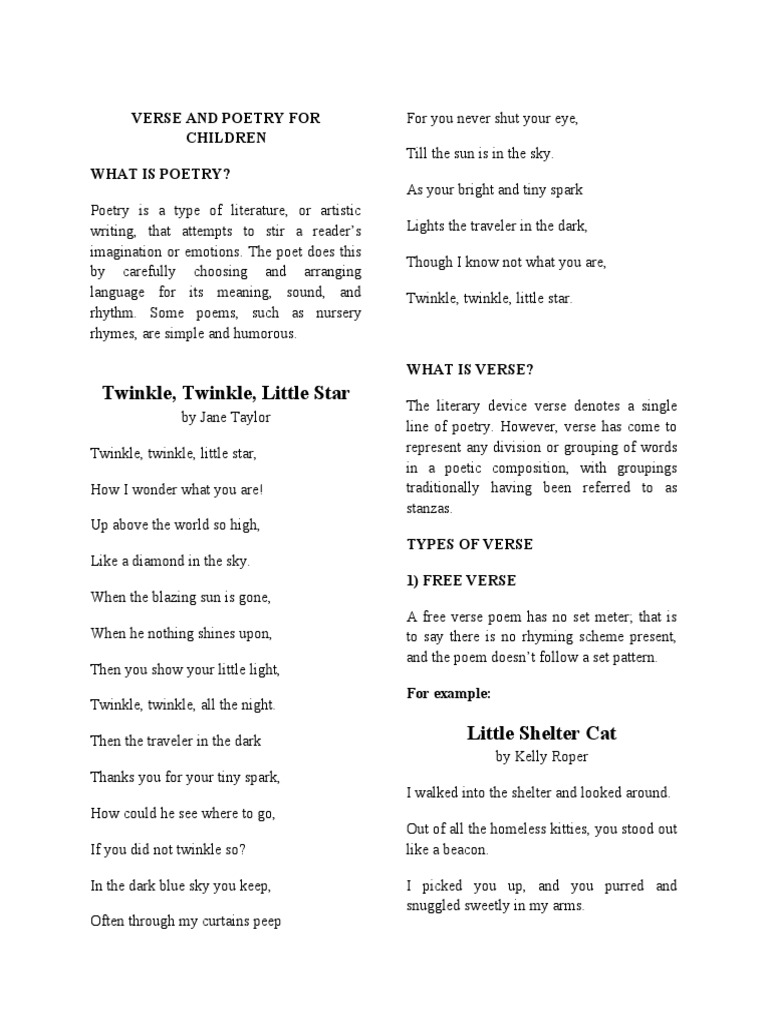 VERSE AND POETRY FOR CHILDREN

WHAT IS POETRY?

Poetry is a type of literature, or artistic writing, that attempts to stir a reader's imagination or emotions. The poet does this by carefully choosing and arranging language for its meaning, sound, and rhythm. Some poems, such as nursery rhymes, are simple and humorous.

Twinkle, Twinkle, Little Star

by Jane Taylor

Twinkle, twinkle, little star,

How I wonder what you are!

Up above the world so high,

Like a diamond in the sky.

When the blazing sun is gone,

When he nothing shines upon,

Then you show your little light,

Twinkle, twinkle, all the night.

Then the traveler in the dark

Thanks you for your tiny spark,

How could he see where to go,

If you did not twinkle so?

In the dark blue sky you keep,

Often through my curtains peep

For you never shut your eye,

Till the sun is in the sky.

As your bright and tiny spark

Lights the traveler in the dark,

Though I know not what you are,

Twinkle, twinkle, little star.

WHAT IS VERSE?

The literary device verse denotes a single line of poetry. However, verse has come to represent any division or grouping of words in a poetic composition, with groupings traditionally having been referred to as stanzas.

TYPES OF VERSE

1) FREE VERSE

A free verse poem has no set meter; that is to say there is no rhyming scheme present, and the poem doesn't follow a set pattern.

For example:

Little Shelter Cat

by Kelly Roper

I walked into the shelter and looked around.

Out of all the homeless kitties, you stood out like a beacon.

I picked you up, and you purred and snuggled sweetly in my arms.